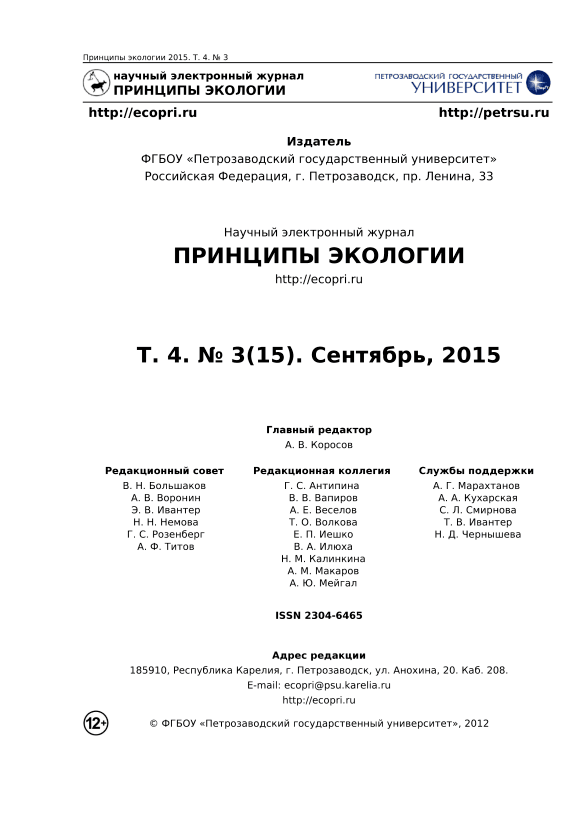 Принципы экологии 2015. Т. 4. № 3

научный электронный журнал
ПРИНЦИПЫ ЭКОЛОГИИ

ПЕТРОЗАВОДСКИЙ ГОСУДАРСТВЕННЫЙ
УНИВЕРСИТЕТ

http://ecopri.ru

http://petrsu.ru

Издатель
ФГБОУ «Петрозаводский государственный университет»
Российская Федерация, г. Петрозаводск, пр. Ленина, 33

Научный электронный журнал
ПРИНЦИПЫ ЭКОЛОГИИ
http://ecopri.ru

Т. 4. № 3(15). Сентябрь, 2015

Главный редактор
А. В. Коросов

Редакционный совет
В. Н. Большаков
А. В. Воронин
Э. В. Ивантер
Н. Н. Немова
Г. С. Розенберг
А. Ф. Титов

Редакционная коллегия
Г. С. Антипина
В. В. Вапиров
А. Е. Веселов
Т. О. Волкова
Е. П. Иешко
В. А. Илюха
Н. М. Калинкина
А. М. Макаров
А. Ю. Мейгал

Службы поддержки
А. Г. Марахтанов
А. А. Кухарская
С. Л. Смирнова
Т. В. Ивантер
Н. Д. Чернышева

ISSN 2304-6465

Адрес редакции
185910, Республика Карелия, г. Петрозаводск, ул. Анохина, 20. Каб. 208.
E-mail: ecopri@psu.karelia.ru
http://ecopri.ru

12+

© ФГБОУ «Петрозаводский государственный университет», 2012